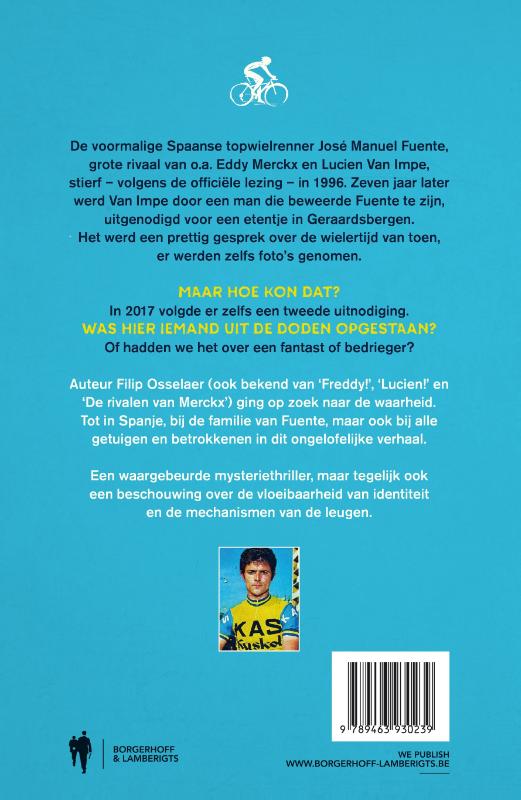 De voormalige Spaanse topwielrenner José Manuel Fuente, grote rivaal van o.a. Eddy Merckx en Lucien Van Impe, stierf – volgens de officiële lezing – in 1996. Zeven jaar later werd Van Impe door een man die beweerde Fuente te zijn, uitgenodigd voor een etentje in Geraardsbergen. Het werd een prettig gesprek over de wielertijd van toen, er werden zelfs foto's genomen.

MAAR HOE KON DAT?
In 2017 volgde er zelfs een tweede uitnodiging.
WAS HIER IEMAND UIT DE DODEN OPGESTAAN?
Of hadden we het over een fantast of bedrieger?

Auteur Filip Osselaer (ook bekend van 'Freddy!', 'Lucien!' en 'De rivalen van Merckx') ging op zoek naar de waarheid. Tot in Spanje, bij de familie van Fuente, maar ook bij alle getuigen en betrokkenen in dit ongelofelijke verhaal.

Een waargebeurde mysteriethriller, maar tegelijk ook een beschouwing over de vloeibaarheid van identiteit en de mechanismen van de leugen.

KAS
Kaskol

9 789463 930239

BORGERHOFF & LAMBERIGTS

WE PUBLISH
WWW.BORGERHOFF-LAMBERIGTS.BE